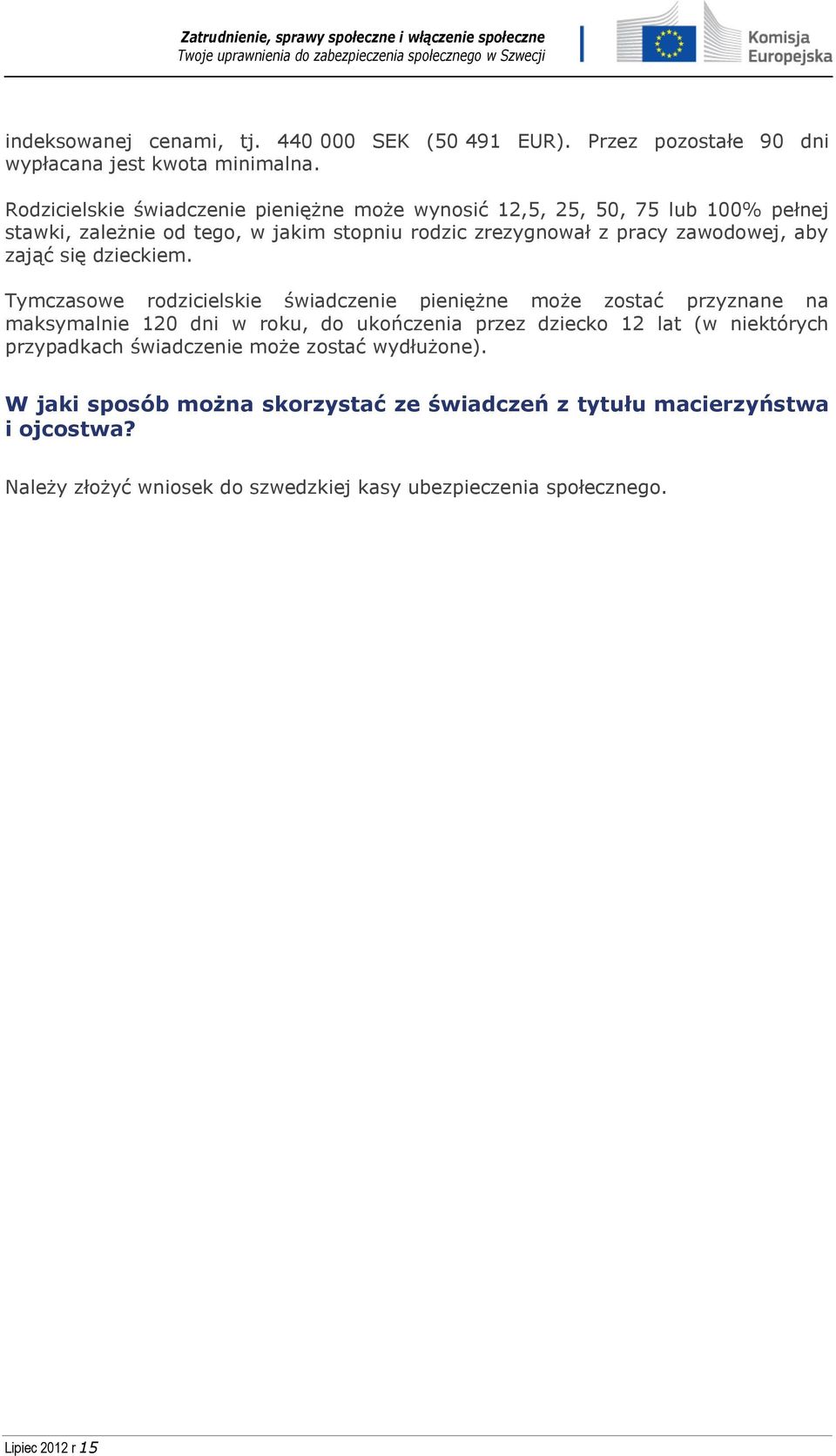 Zatrudnienie, sprawy społeczne i włączenie społeczne
Twoje uprawnienia do zabezpieczenia społecznego w Szwecji

Komisja Europejska

indeksowanej cenami, tj. 440 000 SEK (50 491 EUR). Przez pozostałe 90 dni wypłacana jest kwota minimalna.

Rodzicielskie świadczenie pieniężne może wynosić 12,5, 25, 50, 75 lub 100% pełnej stawki, zależnie od tego, w jakim stopniu rodzic zrezygnował z pracy zawodowej, aby zająć się dzieckiem.

Tymczasowe rodzicielskie świadczenie pieniężne może zostać przyznane na maksymalnie 120 dni w roku, do ukończenia przez dziecko 12 lat (w niektórych przypadkach świadczenie może zostać wydłużone).

W jaki sposób można skorzystać ze świadczeń z tytułu macierzyństwa i ojcostwa?

Należy złożyć wniosek do szwedzkiej kasy ubezpieczenia społecznego.

Lipiec 2012 r 15